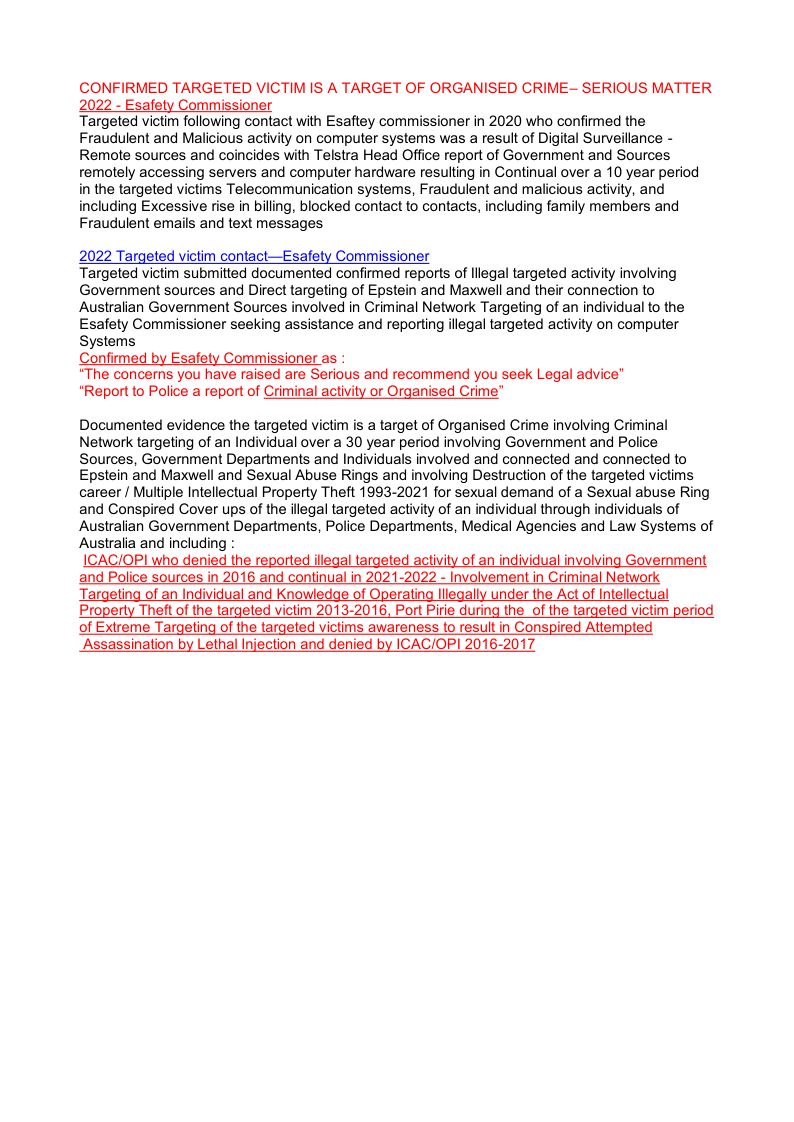 CONFIRMED TARGETED VICTIM IS A TARGET OF ORGANISED CRIME– SERIOUS MATTER
2022 - Esafety Commissioner
Targeted victim following contact with Esaftey commissioner in 2020 who confirmed the Fraudulent and Malicious activity on computer systems was a result of Digital Surveillance - Remote sources and coincides with Telstra Head Office report of Government and Sources remotely accessing servers and computer hardware resulting in Continual over a 10 year period in the targeted victims Telecommunication systems, Fraudulent and malicious activity, and including Excessive rise in billing, blocked contact to contacts, including family members and Fraudulent emails and text messages

2022 Targeted victim contact—Esafety Commissioner
Targeted victim submitted documented confirmed reports of Illegal targeted activity involving Government sources and Direct targeting of Epstein and Maxwell and their connection to Australian Government Sources involved in Criminal Network Targeting of an individual to the Esafety Commissioner seeking assistance and reporting illegal targeted activity on computer Systems
Confirmed by Esafety Commissioner as :
"The concerns you have raised are Serious and recommend you seek Legal advice"
"Report to Police a report of Criminal activity or Organised Crime"

Documented evidence the targeted victim is a target of Organised Crime involving Criminal Network targeting of an Individual over a 30 year period involving Government and Police Sources, Government Departments and Individuals involved and connected and connected to Epstein and Maxwell and Sexual Abuse Rings and involving Destruction of the targeted victims career / Multiple Intellectual Property Theft 1993-2021 for sexual demand of a Sexual abuse Ring and Conspired Cover ups of the illegal targeted activity of an individual through individuals of Australian Government Departments, Police Departments, Medical Agencies and Law Systems of Australia and including :
ICAC/OPI who denied the reported illegal targeted activity of an individual involving Government and Police sources in 2016 and continual in 2021-2022 - Involvement in Criminal Network Targeting of an Individual and Knowledge of Operating Illegally under the Act of Intellectual Property Theft of the targeted victim 2013-2016, Port Pirie during the of the targeted victim period of Extreme Targeting of the targeted victims awareness to result in Conspired Attempted Assassination by Lethal Injection and denied by ICAC/OPI 2016-2017